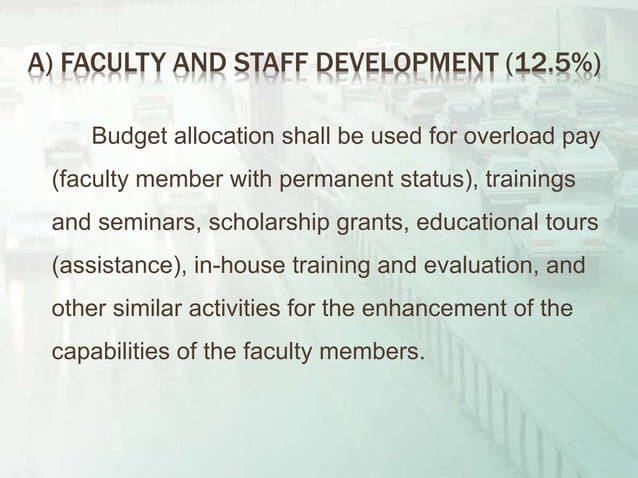 A) FACULTY AND STAFF DEVELOPMENT (12.5%)

Budget allocation shall be used for overload pay (faculty member with permanent status), trainings and seminars, scholarship grants, educational tours (assistance), in-house training and evaluation, and other similar activities for the enhancement of the capabilities of the faculty members.